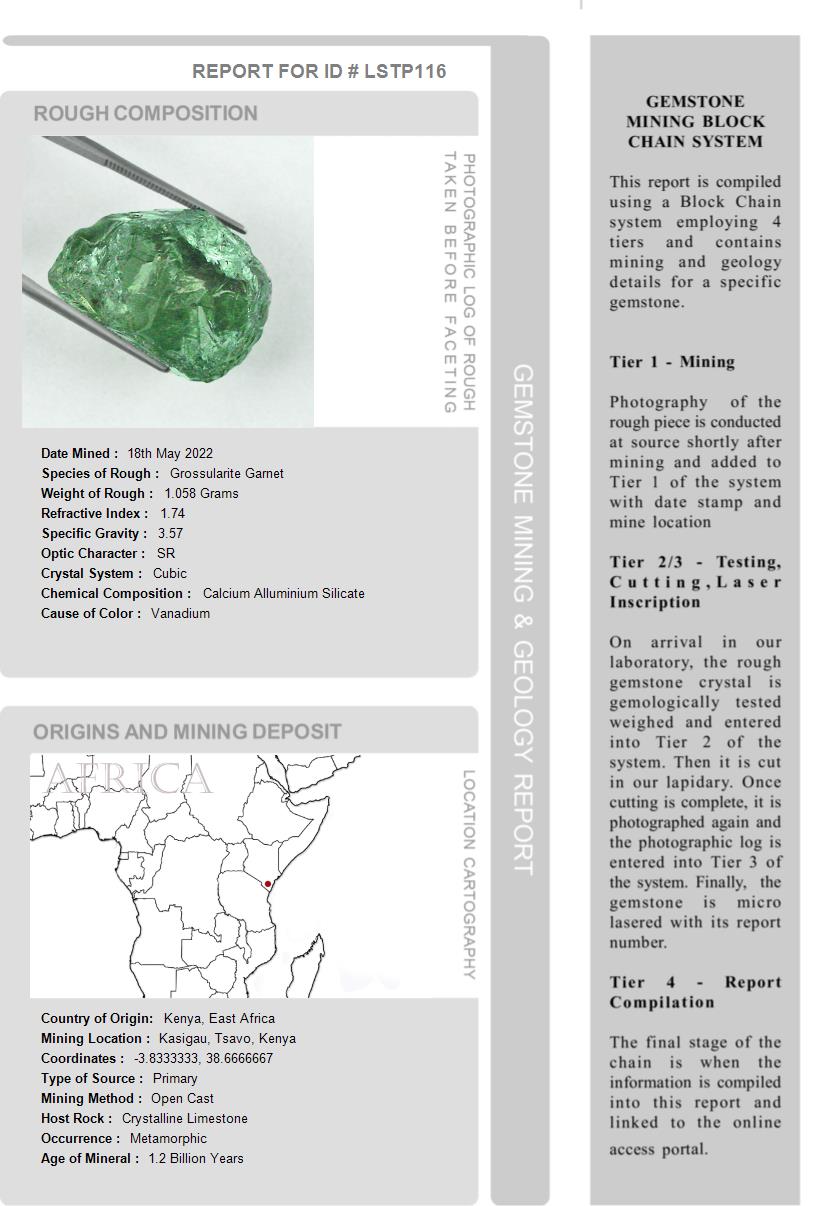 REPORT FOR ID # LSTP116

ROUGH COMPOSITION

PHOTOGRAPHIC LOG OF ROUGH TAKEN BEFORE FACETING

Date Mined : 18th May 2022
Species of Rough : Grossularite Garnet
Weight of Rough : 1.058 Grams
Refractive Index : 1.74
Specific Gravity : 3.57
Optic Character : SR
Crystal System : Cubic
Chemical Composition : Calcium Alluminium Silicate
Cause of Color : Vanadium

ORIGINS AND MINING DEPOSIT

AFRICA

LOCATION CARTOGRAPHY

Country of Origin: Kenya, East Africa
Mining Location : Kasigau, Tsavo, Kenya
Coordinates : -3.8333333, 38.6666667
Type of Source : Primary
Mining Method : Open Cast
Host Rock : Crystalline Limestone
Occurrence : Metamorphic
Age of Mineral : 1.2 Billion Years

GEMSTONE MINING & GEOLOGY REPORT

GEMSTONE MINING BLOCK CHAIN SYSTEM

This report is compiled using a Block Chain system employing 4 tiers and contains mining and geology details for a specific gemstone.

Tier 1 - Mining

Photography of the rough piece is conducted at source shortly after mining and added to Tier 1 of the system with date stamp and mine location

Tier 2/3 - Testing, Cutting, Laser Inscription

On arrival in our laboratory, the rough gemstone crystal is gemologically tested weighed and entered into Tier 2 of the system. Then it is cut in our lapidary. Once cutting is complete, it is photographed again and the photographic log is entered into Tier 3 of the system. Finally, the gemstone is micro lasered with its report number.

Tier 4 - Report Compilation

The final stage of the chain is when the information is compiled into this report and linked to the online access portal.